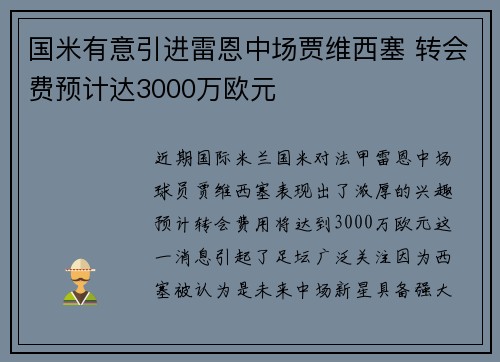 国米有意引进雷恩中场贾维西塞 转会费预计达3000万欧元

近期国际米兰国米对法甲雷恩中场球员贾维西塞表现出了浓厚的兴趣预计转会费用将达到3000万欧元这一消息引起了足坛广泛关注因为西塞被认为是未来中场新星具备强大